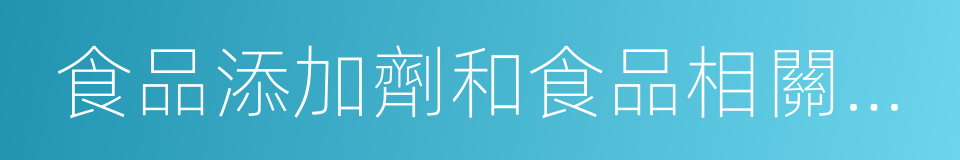 食品添加劑和食品相關...